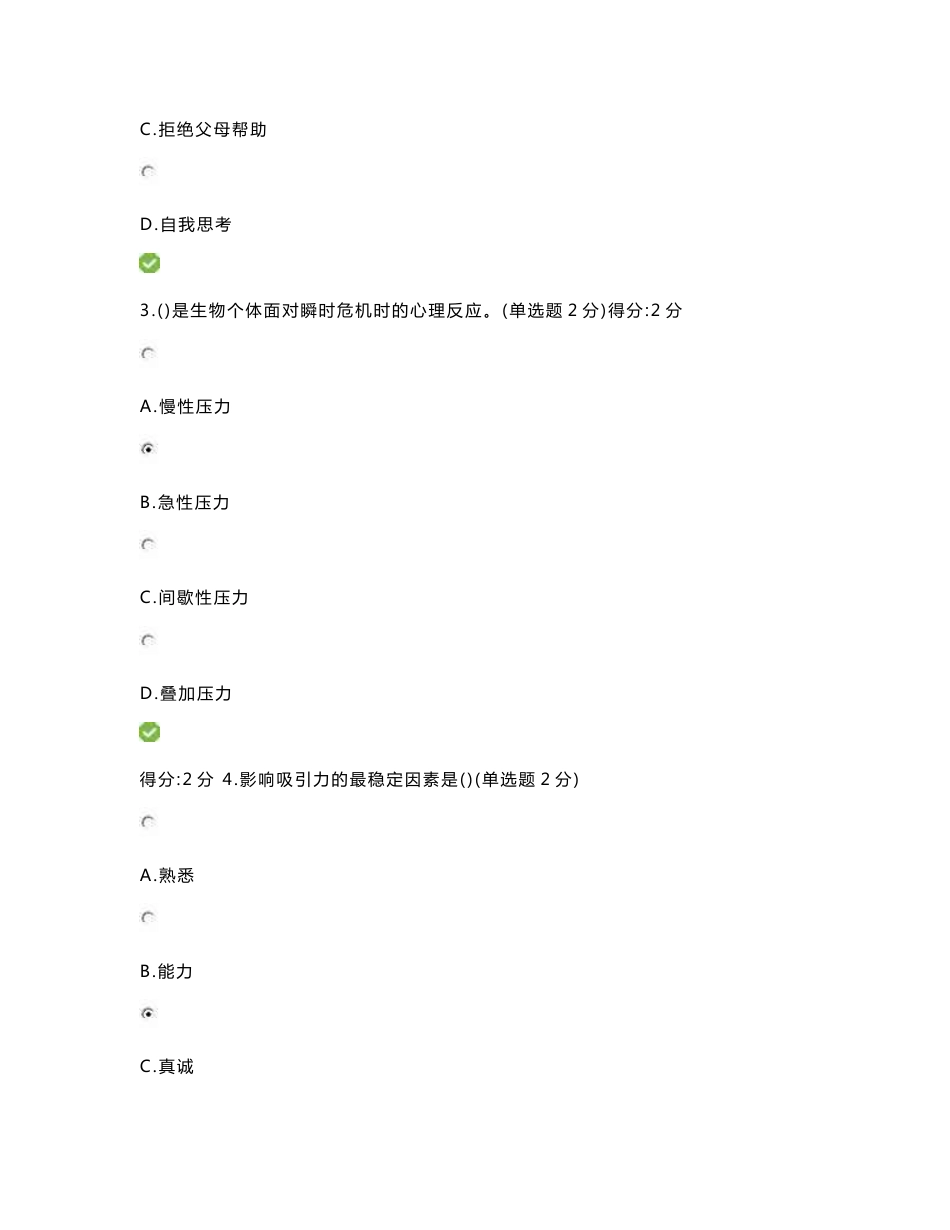 C.拒绝父母帮助

D.自我思考

3.()是生物个体面对瞬时危机时的心理反应。(单选题 2 分)得分:2 分

A.慢性压力

B.急性压力

C.间歇性压力

D.叠加压力

得分:2 分 4.影响吸引力的最稳定因素是()(单选题 2 分)

A.熟悉

B.能力

C.真诚